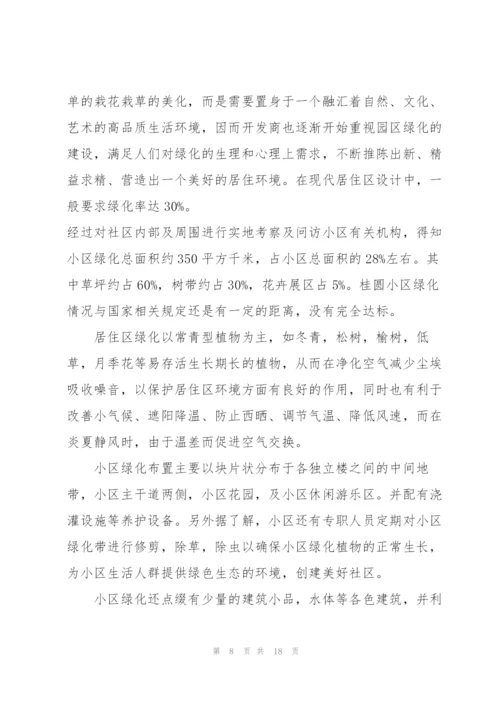 单的栽花栽草的美化，而是需要置身于一个融汇着自然、文化、艺术的高品质生活环境，因而开发商也逐渐开始重视园区绿化的建设，满足人们对绿化的生理和心理上需求，不断推陈出新、精益求精、营造出一个美好的居住环境。在现代居住区设计中，一般要求绿化率达 30%。

经过对社区内部及周围进行实地考察及问访小区有关机构，得知小区绿化总面积约 350 平方千米，占小区总面积的 28%左右。其中草坪约占 60%，树带约占 30%，花卉展区占 5%。桂圆小区绿化情况与国家相关规定还是有一定的距离，没有完全达标。

居住区绿化以常青型植物为主，如冬青，松树，榆树，低草，月季花等易存活生长期长的植物，从而在净化空气减少尘埃吸收噪音，以保护居住区环境方面有良好的作用，同时也有利于改善小气候、遮阳降温、防止西晒、调节气温、降低风速，而在炎夏静风时，由于温差而促进空气交换。

小区绿化布置主要以块片状分布于各独立楼之间的中间地带，小区主干道两侧，小区花园，及小区休闲游乐区。并配有浇灌设施等养护设备。另外据了解，小区还有专职人员定期对小区绿化带进行修剪，除草，除虫以确保小区绿化植物的正常生长，为小区生活人群提供绿色生态的环境，创建美好社区。

小区绿化还点缀有少量的建筑小品，水体等各色建筑，并利

第 8 页 共 18 页